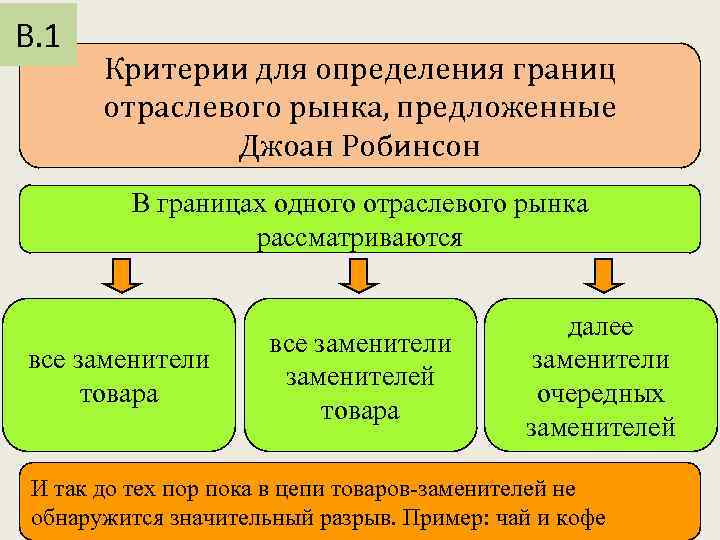 В.1

Критерии для определения границ отраслевого рынка, предложенные Джоан Робинсон

В границах одного отраслевого рынка рассматриваются

все заменители товара

все заменители заменителей товара

далее заменители очередных заменителей

И так до тех пор пока в цепи товаров-заменителей не обнаружится значительный разрыв. Пример: чай и кофе